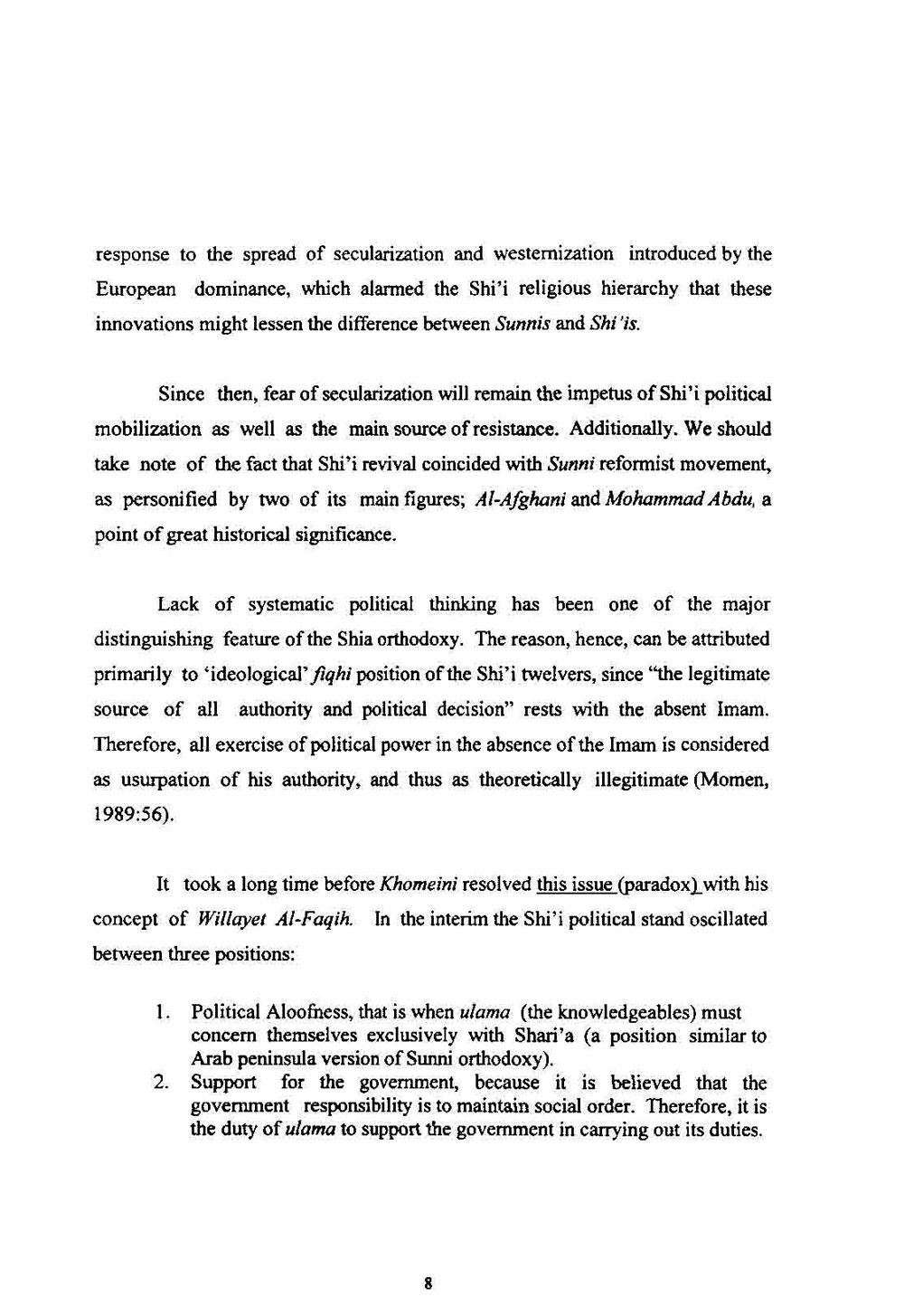 response to the spread of secularization and westernization introduced by the European dominance, which alarmed the Shi'i religious hierarchy that these innovations might lessen the difference between Sunnis and Shi'is.

Since then, fear of secularization will remain the impetus of Shi'i political mobilization as well as the main source of resistance. Additionally. We should take note of the fact that Shi'i revival coincided with Sunni reformist movement, as personified by two of its main figures; Al-Afghani and Mohammad Abdu, a point of great historical significance.

Lack of systematic political thinking has been one of the major distinguishing feature of the Shia orthodoxy. The reason, hence, can be attributed primarily to 'ideological' fiqhi position of the Shi'i twelvers, since "the legitimate source of all authority and political decision" rests with the absent Imam. Therefore, all exercise of political power in the absence of the Imam is considered as usurpation of his authority, and thus as theoretically illegitimate (Momen, 1989:56).

It took a long time before Khomeini resolved this issue (paradox) with his concept of Willayet Al-Faqih. In the interim the Shi'i political stand oscillated between three positions:

1. Political Aloofness, that is when ulama (the knowledgeables) must concern themselves exclusively with Shari'a (a position similar to Arab peninsula version of Sunni orthodoxy).
2. Support for the government, because it is believed that the government responsibility is to maintain social order. Therefore, it is the duty of ulama to support the government in carrying out its duties.

8